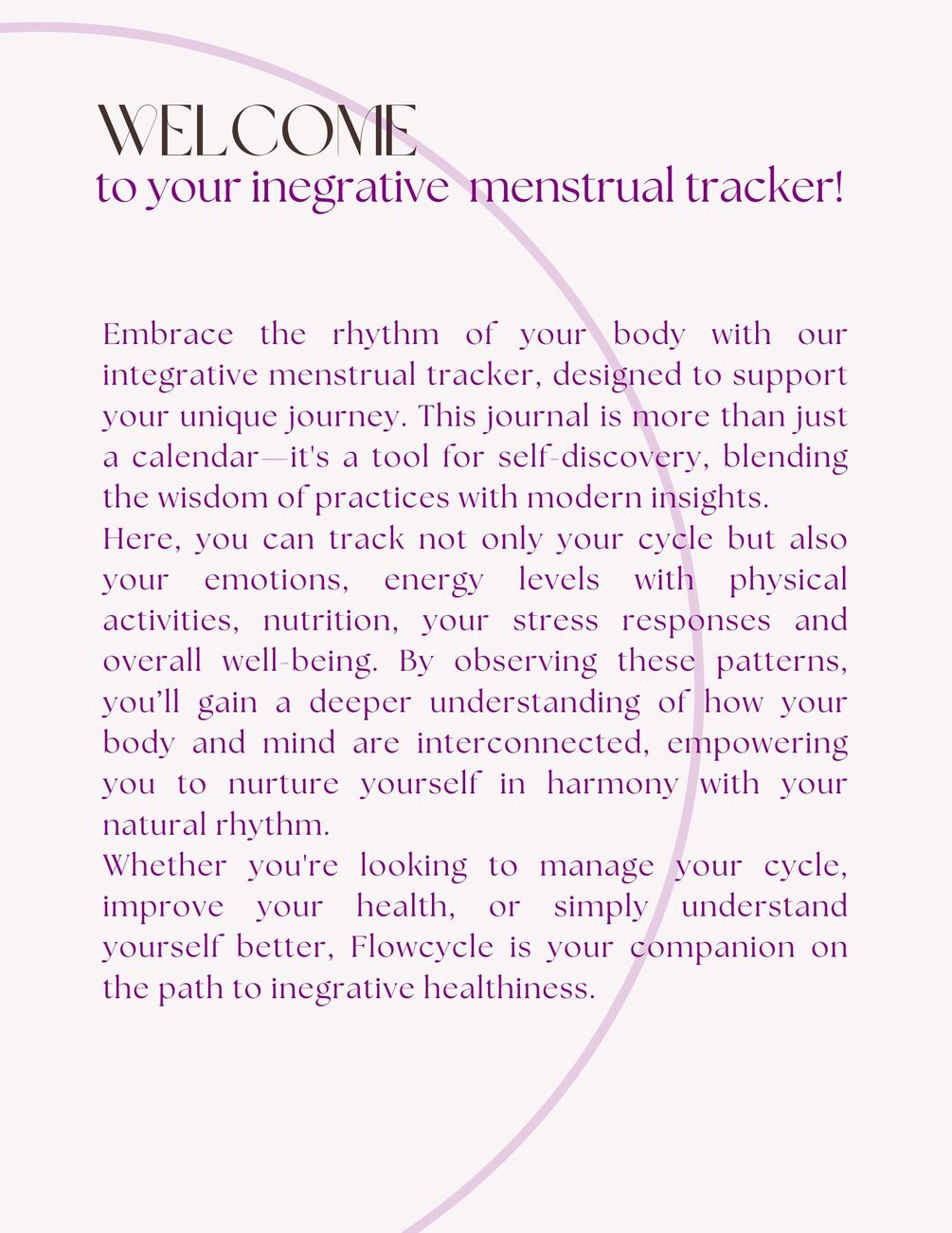 WELCOME
to your inegrative menstrual tracker!

Embrace the rhythm of your body with our integrative menstrual tracker, designed to support your unique journey. This journal is more than just a calendar—it's a tool for self-discovery, blending the wisdom of practices with modern insights.

Here, you can track not only your cycle but also your emotions, energy levels with physical activities, nutrition, your stress responses and overall well-being. By observing these patterns, you'll gain a deeper understanding of how your body and mind are interconnected, empowering you to nurture yourself in harmony with your natural rhythm.

Whether you're looking to manage your cycle, improve your health, or simply understand yourself better, Flowcycle is your companion on the path to inegrative healthiness.